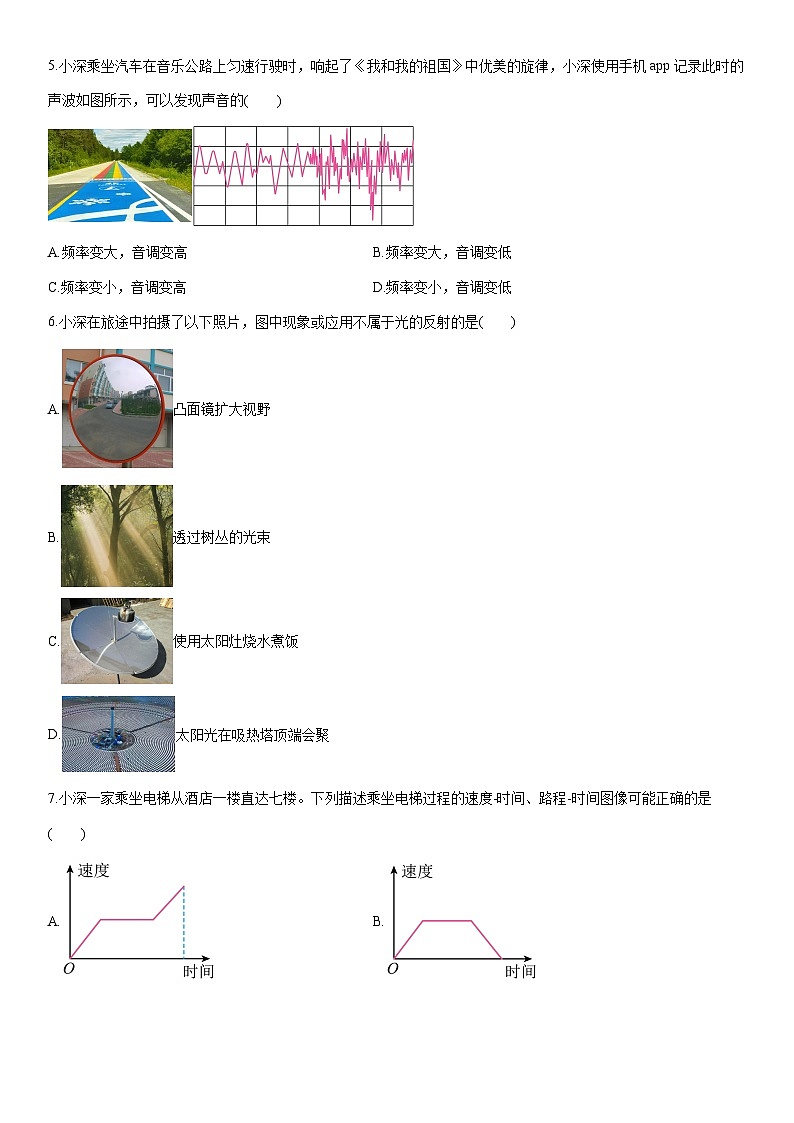 5.小深乘坐汽车在音乐公路上匀速行驶时，响起了《我和我的祖国》中优美的旋律，小深使用手机 app 记录此时的声波如图所示，可以发现声音的(　　)

A.频率变大，音调变高

B.频率变大，音调变低

C.频率变小，音调变高

D.频率变小，音调变低

6.小深在旅途中拍摄了以下照片，图中现象或应用不属于光的反射的是(　　)

A. 凸面镜扩大视野

B. 透过树丛的光束

C. 使用太阳灶烧水煮饭

D. 太阳光在吸热塔顶端会聚

7.小深一家乘坐电梯从酒店一楼直达七楼。下列描述乘坐电梯过程的速度-时间、路程-时间图像可能正确的是(　　)

A. 速度 O 时间

B. 速度 O 时间